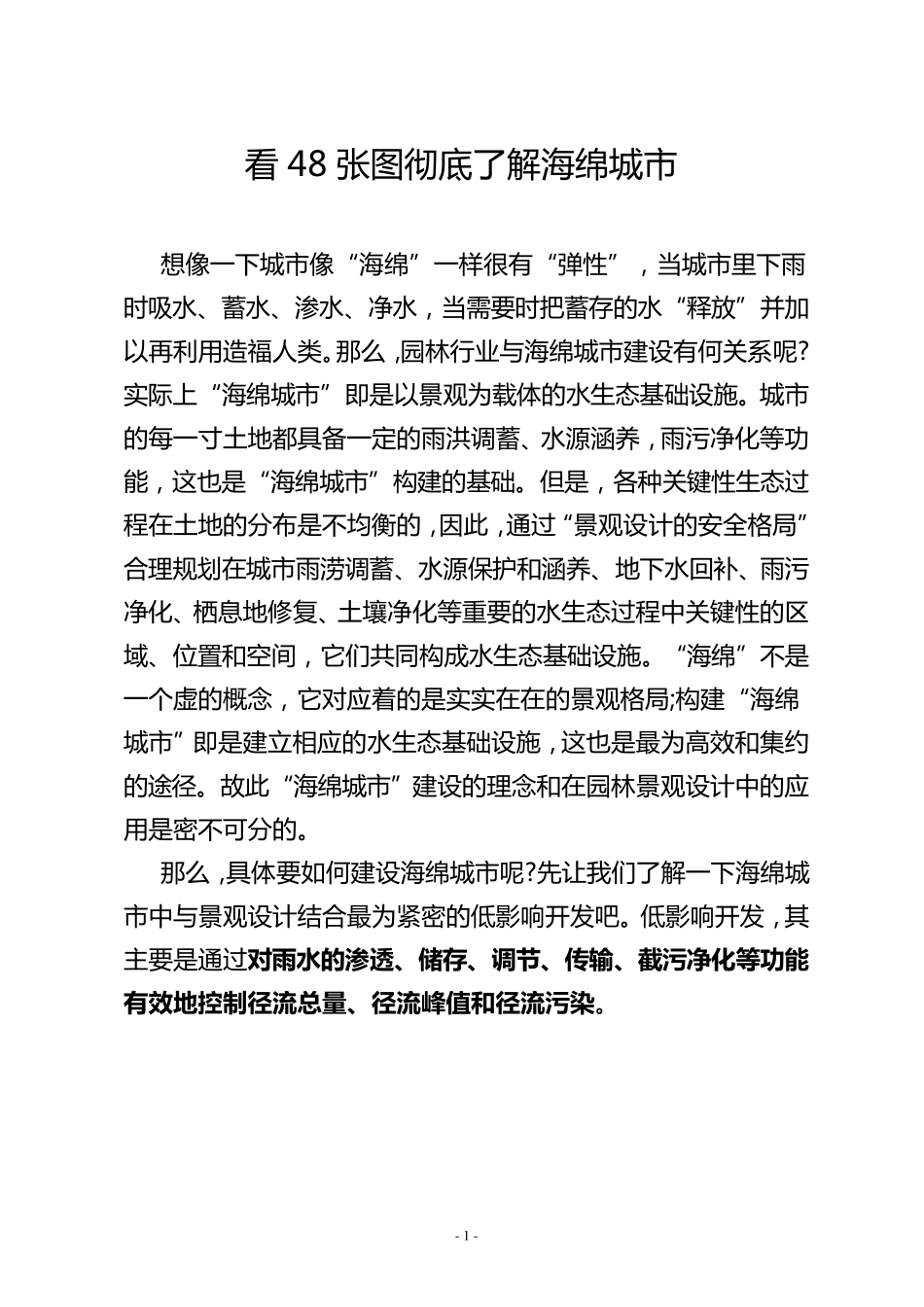 看 48 张图彻底了解海绵城市

想像一下城市像“海绵”一样很有“弹性”，当城市里下雨时吸水、蓄水、渗水、净水，当需要时把蓄存的水“释放”并加以再利用造福人类。那么，园林行业与海绵城市建设有何关系呢?实际上“海绵城市”即是以景观为载体的水生态基础设施。城市的每一寸土地都具备一定的雨洪调蓄、水源涵养，雨污净化等功能，这也是“海绵城市”构建的基础。但是，各种关键性生态过程在土地的分布是不均衡的，因此，通过“景观设计的安全格局”合理规划在城市雨涝调蓄、水源保护和涵养、地下水回补、雨污净化、栖息地修复、土壤净化等重要的水生态过程中关键性的区域、位置和空间，它们共同构成水生态基础设施。“海绵”不是一个虚的概念，它对应着的是实实在在的景观格局;构建“海绵城市”即是建立相应的水生态基础设施，这也是最为高效和集约的途径。故此“海绵城市”建设的理念和在园林景观设计中的应用是密不可分的。

那么，具体要如何建设海绵城市呢?先让我们了解一下海绵城市中与景观设计结合最为紧密的低影响开发吧。低影响开发，其主要是通过对雨水的渗透、储存、调节、传输、截污净化等功能有效地控制径流总量、径流峰值和径流污染。

- 1 -